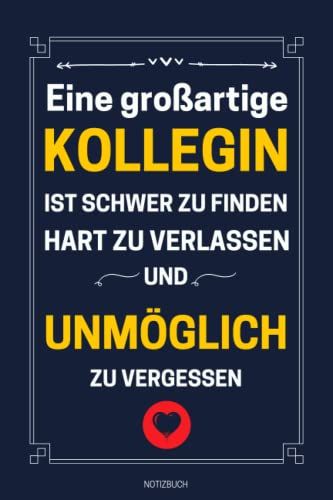 Eine großartige
KOLLEGIN
IST SCHWER ZU FINDEN
HART ZU VERLASSEN
UND
UNMÖGLICH
ZU VERGESSEN

NOTIZBUCH